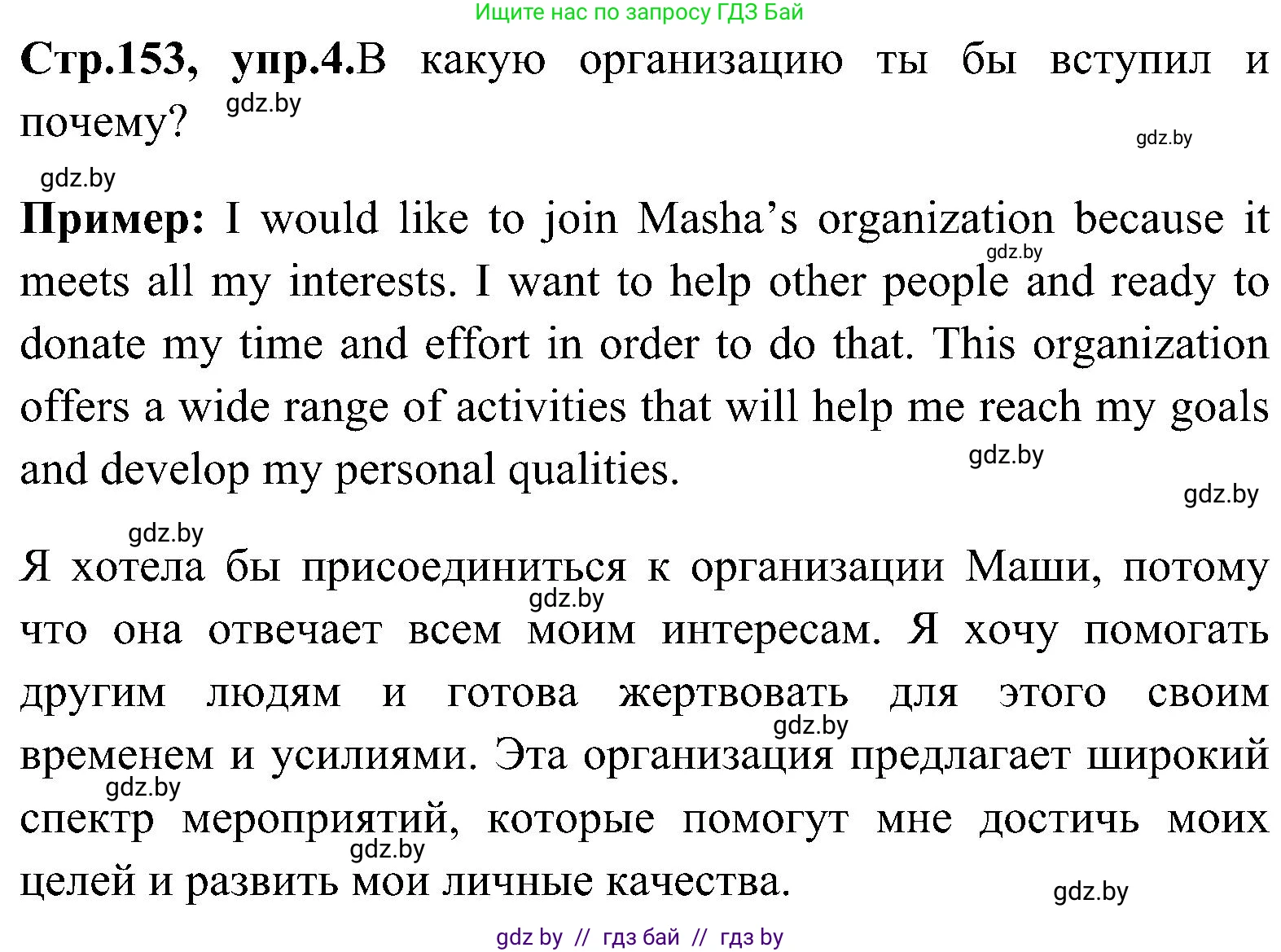 Ищите нас по запросу ГДЗ Бай

**Стр.153, упр.4.**В какую организацию ты бы вступил и почему?

gdz.by

gdz.by

gdz.by

**Пример:** I would like to join Masha's organization because it meets all my interests. I want to help other people and ready to donate my time and effort in order to do that. This organization offers a wide range of activities that will help me reach my goals and develop my personal qualities.

gdz.by

gdz.by

gdz.by

gdz.by

Я хотела бы присоединиться к организации Маши, потому что она отвечает всем моим интересам. Я хочу помогать другим людям и готова жертвовать для этого своим временем и усилиями. Эта организация предлагает широкий спектр мероприятий, которые помогут мне достичь моих целей и развить мои личные качества.

gdz.by

gdz.by

gdz.by

gdz.by

gdz.by

gdz by // гдз бай // гдз by